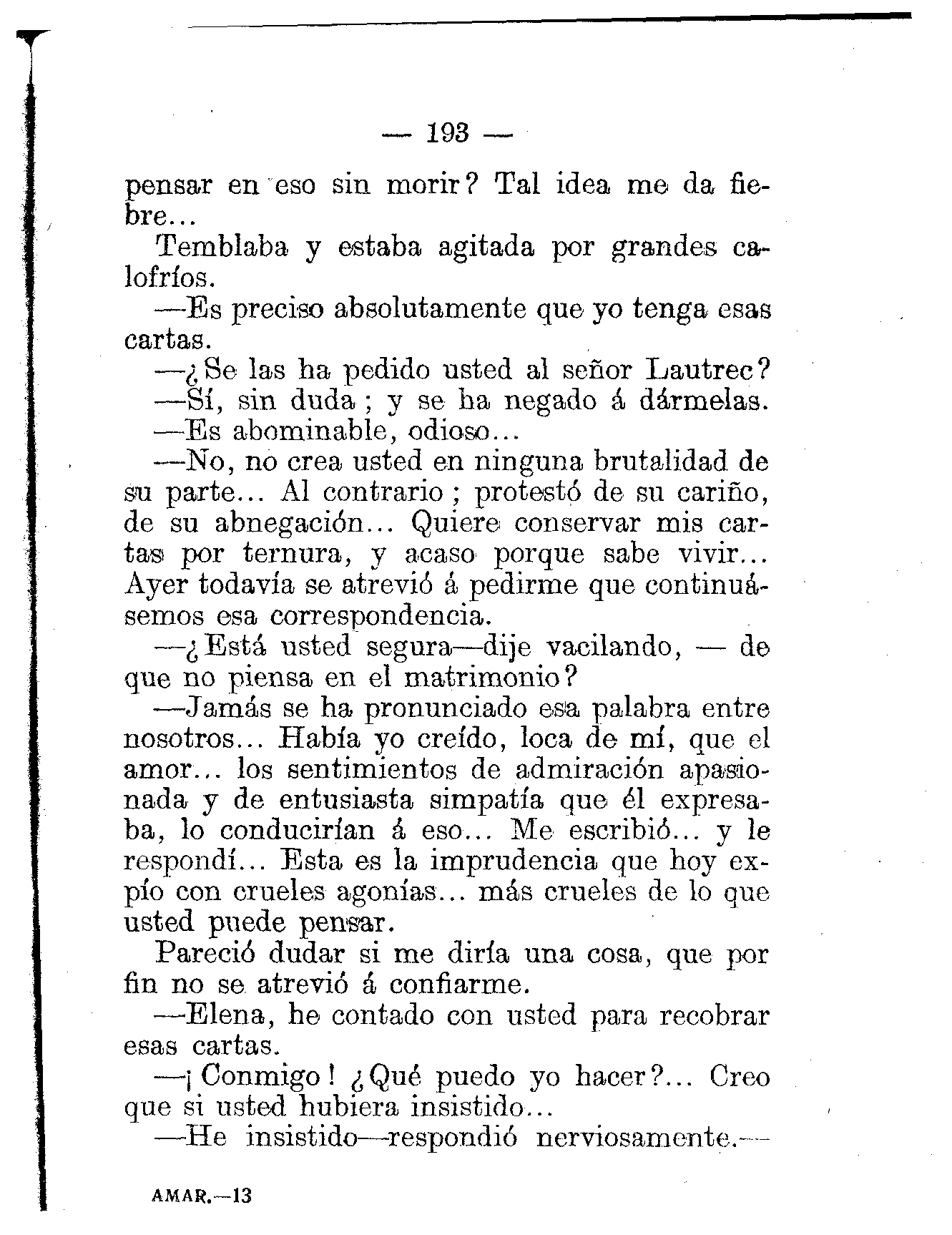 — 193 —

pensar en eso sin morir? Tal idea me da fiebre...

Temblaba y estaba agitada por grandes calofríos.

—Es preciso absolutamente que yo tenga esas cartas.

—¿Se las ha pedido usted al señor Lautrec?

—Sí, sin duda; y se ha negado á dármelas.

—Es abominable, odioso...

—No, no crea usted en ninguna brutalidad de su parte... Al contrario; protestó de su cariño, de su abnegación... Quiere conservar mis cartas por ternura, y acaso porque sabe vivir... Ayer todavía se atrevió á pedirme que continuásemos esa correspondencia.

—¿Está usted segura—dije vacilando, — de que no piensa en el matrimonio?

—Jamás se ha pronunciado esa palabra entre nosotros... Había yo creído, loca de mí, que el amor... los sentimientos de admiración apasionada y de entusiasta simpatía que él expresaba, lo conducirían á eso... Me escribió... y le respondí... Esta es la imprudencia que hoy expío con crueles agonías... más crueles de lo que usted puede pensar.

Pareció dudar si me diría una cosa, que por fin no se atrevió á confiarme.

—Elena, he contado con usted para recobrar esas cartas.

—¡Conmigo! ¿Qué puedo yo hacer?... Creo que si usted hubiera insistido...

—He insistido—respondió nerviosamente.—

AMAR.—13